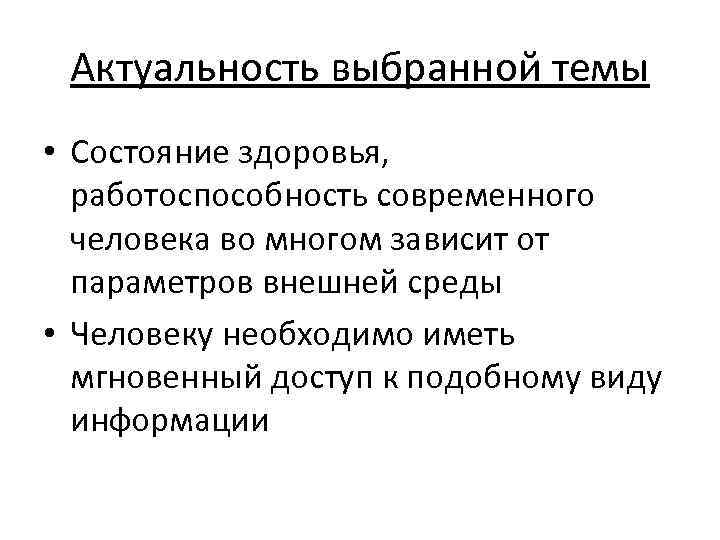 Актуальность выбранной темы

• Состояние здоровья, работоспособность современного человека во многом зависит от параметров внешней среды

• Человеку необходимо иметь мгновенный доступ к подобному виду информации